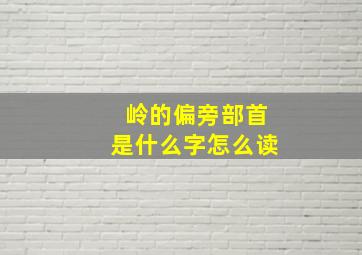 岭的偏旁部首
是什么字怎么读